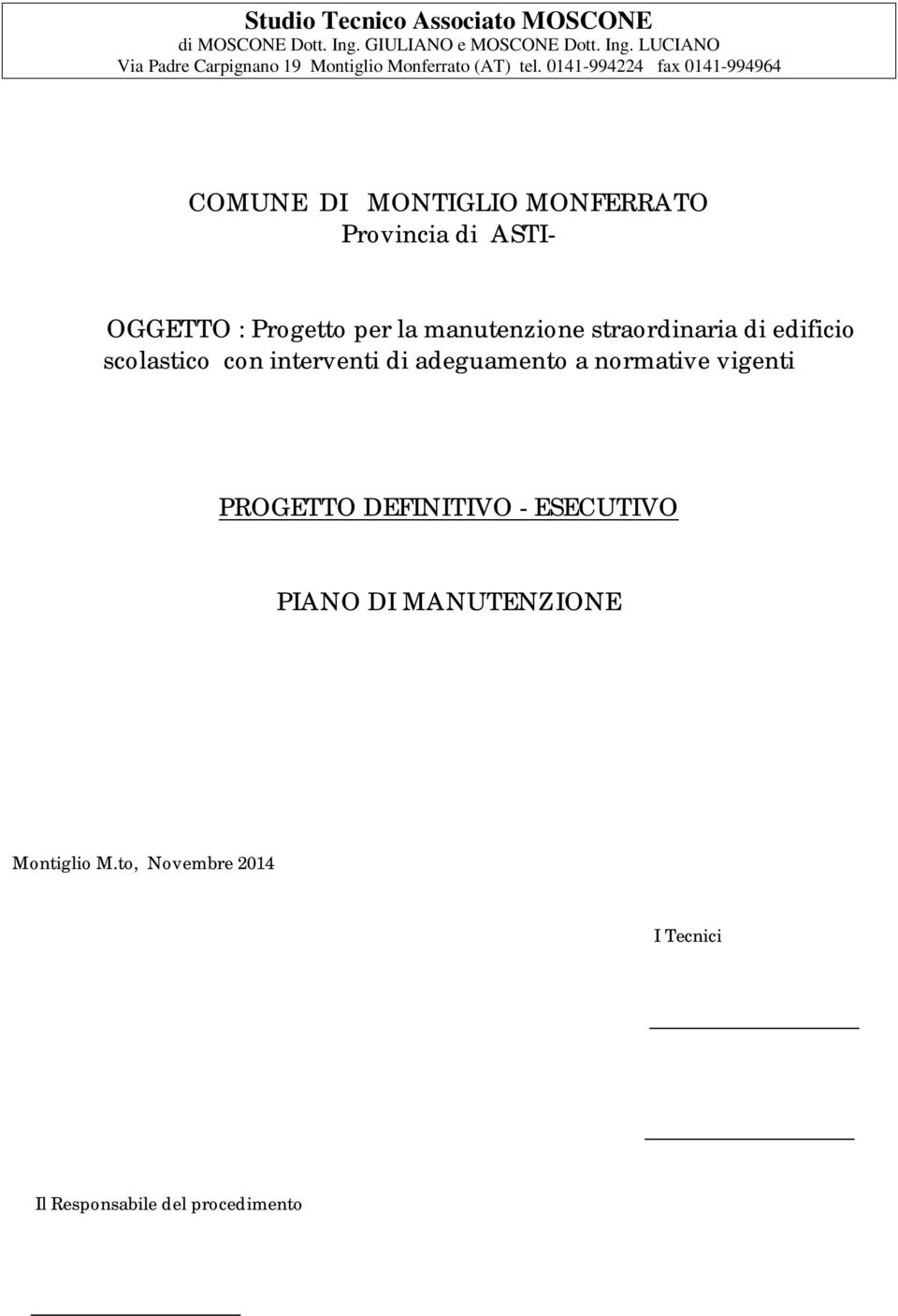 Studio Tecnico Associato MOSCONE
di MOSCONE Dott. Ing. GIULIANO e MOSCONE Dott. Ing. LUCIANO
Via Padre Carpignano 19 Montiglio Monferrato (AT) tel. 0141-994224 fax 0141-994964

COMUNE DI MONTIGLIO MONFERRATO
Provincia di ASTI-

OGGETTO : Progetto per la manutenzione straordinaria di edificio scolastico con interventi di adeguamento a normative vigenti

PROGETTO DEFINITIVO - ESECUTIVO

PIANO DI MANUTENZIONE

Montiglio M.to, Novembre 2014

I Tecnici

Il Responsabile del procedimento